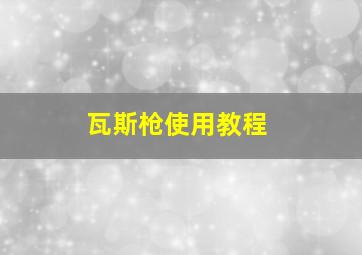 瓦斯枪使用教程